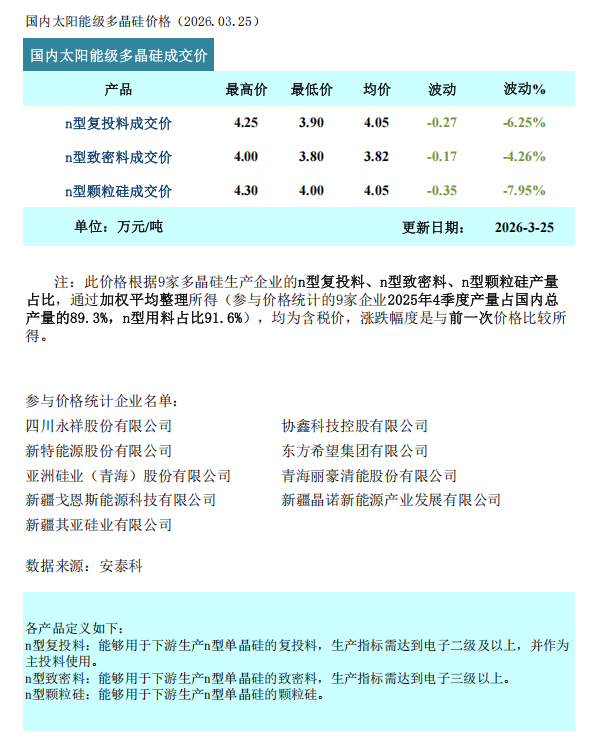 国内太阳能级多晶硅价格（2026.03.25）

国内太阳能级多晶硅成交价

| 产品 | 最高价 | 最低价 | 均价 | 波动 | 波动% |
|---|---|---|---|---|---|
| n型复投料成交价 | 4.25 | 3.90 | 4.05 | -0.27 | -6.25% |
| n型致密料成交价 | 4.00 | 3.80 | 3.82 | -0.17 | -4.26% |
| n型颗粒硅成交价 | 4.30 | 4.00 | 4.05 | -0.35 | -7.95% |
| 单位：万元/吨 | | | | 更新日期： | 2026-3-25 |

注：此价格根据9家多晶硅生产企业的n型复投料、n型致密料、n型颗粒硅产量占比，通过加权平均整理所得（参与价格统计的9家企业2025年4季度产量占国内总产量的89.3%，n型用料占比91.6%），均为含税价，涨跌幅度是与前一次价格比较所得。

参与价格统计企业名单：

四川永祥股份有限公司
新特能源股份有限公司
亚洲硅业（青海）股份有限公司
新疆戈恩斯能源科技有限公司
新疆其亚硅业有限公司

协鑫科技控股有限公司
东方希望集团有限公司
青海丽豪清能股份有限公司
新疆晶诺新能源产业发展有限公司

数据来源：安泰科

各产品定义如下：
n型复投料：能够用于下游生产n型单晶硅的复投料，生产指标需达到电子二级及以上，并作为主投料使用。
n型致密料：能够用于下游生产n型单晶硅的致密料，生产指标需达到电子三级以上。
n型颗粒硅：能够用于下游生产n型单晶硅的颗粒硅。